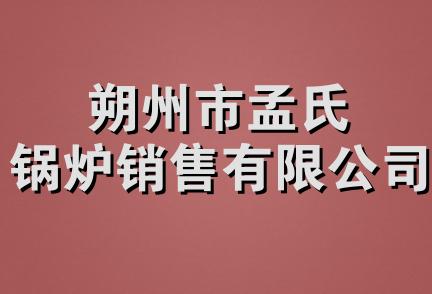 朔州市孟氏
锅炉销售有限公司